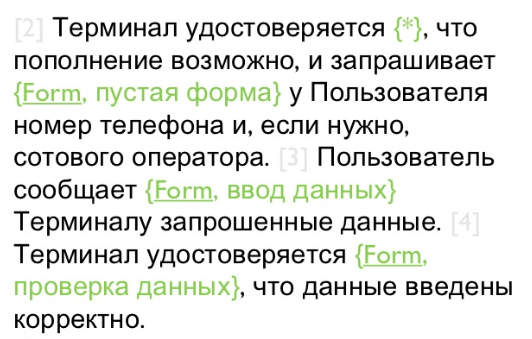 [2] Терминал удостоверяется {*}, что пополнение возможно, и запрашивает {Form, пустая форма} у Пользователя номер телефона и, если нужно, сотового оператора. [3] Пользователь сообщает {Form, ввод данных} Терминалу запрошенные данные. [4] Терминал удостоверяется {Form, проверка данных}, что данные введены корректно.